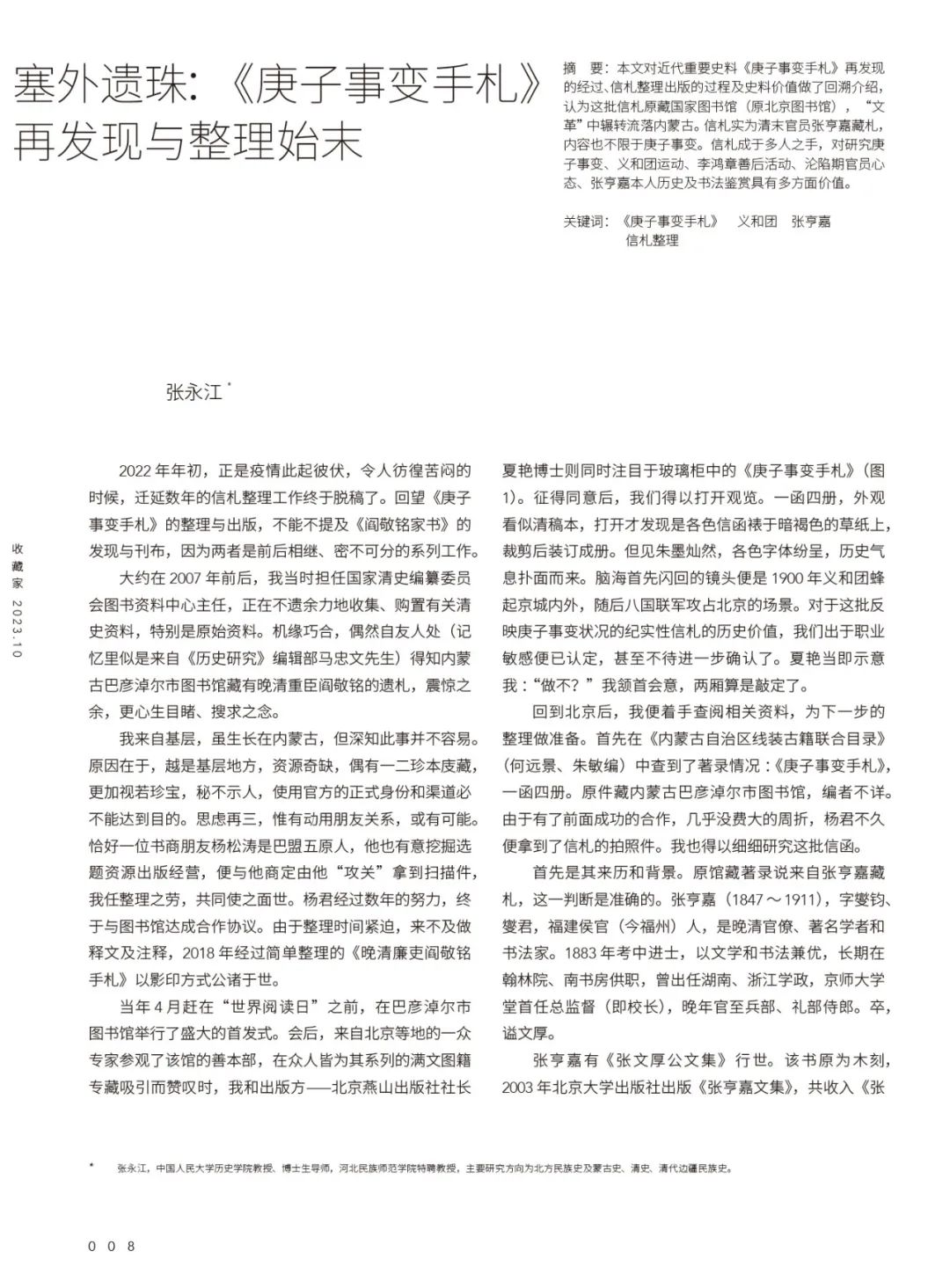 塞外遗珠：《庚子事变手札》再发现与整理始末

摘　要：本文对近代重要史料《庚子事变手札》再发现的经过、信札整理出版的过程及史料价值做了回溯介绍，认为这批信札原藏国家图书馆（原北京图书馆），“文革”中辗转流落内蒙古。信札实为清末官员张亨嘉藏札，内容也不限于庚子事变。信札成于多人之手，对研究庚子事变、义和团运动、李鸿章善后活动、沦陷期官员心态、张亨嘉本人历史及书法鉴赏具有多方面价值。

关键词：《庚子事变手札》　义和团　张亨嘉　信札整理

张永江 *

收藏家 2023.10

2022年年初，正是疫情此起彼伏，令人彷徨苦闷的时候，迁延数年的信札整理工作终于脱稿了。回望《庚子事变手札》的整理与出版，不能不提及《阎敬铭家书》的发现与刊布，因为两者是前后相继、密不可分的系列工作。

大约在2007年前后，我当时担任国家清史编纂委员会图书资料中心主任，正在不遗余力地收集、购置有关清史资料，特别是原始资料。机缘巧合，偶然自友人处（记忆里似是来自《历史研究》编辑部马忠文先生）得知内蒙古巴彦淖尔市图书馆藏有晚清重臣阎敬铭的遗札，震惊之余，更心生目睹、搜求之念。

我来自基层，虽生长在内蒙古，但深知此事并不容易。原因在于，越是基层地方，资源奇缺，偶有一二珍本庋藏，更加视若珍宝，秘不示人，使用官方的正式身份和渠道必不能达到目的。思虑再三，惟有动用朋友关系，或有可能。恰好一位书商朋友杨松涛是巴盟五原人，他也有意挖掘选题资源出版经营，便与他商定由他“攻关”拿到扫描件，我任整理之劳，共同使之面世。杨君经过数年的努力，终于与图书馆达成合作协议。由于整理时间紧迫，来不及做释文及注释，2018年经过简单整理的《晚清廉吏阎敬铭手札》以影印方式公诸于世。

当年4月赶在“世界阅读日”之前，在巴彦淖尔市图书馆举行了盛大的首发式。会后，来自北京等地的一众专家参观了该馆的善本部，在众人皆为其系列的满文图籍专藏吸引而赞叹时，我和出版方——北京燕山出版社社长夏艳博士则同时注目于玻璃柜中的《庚子事变手札》（图1）。征得同意后，我们得以打开观览。一函四册，外观看似清稿本，打开才发现是各色信函裱于暗褐色的草纸上，裁剪后装订成册。但见朱墨灿然，各色字体纷呈，历史气息扑面而来。脑海首先闪回的镜头便是1900年义和团蜂起京城内外，随后八国联军攻占北京的场景。对于这批反映庚子事变状况的纪实性信札的历史价值，我们出于职业敏感便已认定，甚至不待进一步确认了。夏艳当即示意我：“做不？”我颔首会意，两厢算是敲定了。

回到北京后，我便着手查阅相关资料，为下一步的整理做准备。首先在《内蒙古自治区线装古籍联合目录》（何远景、朱敏编）中查到了著录情况：《庚子事变手札》，一函四册。原件藏内蒙古巴彦淖尔市图书馆，编者不详。由于有了前面成功的合作，几乎没费大的周折，杨君不久便拿到了信札的拍照件。我也得以细细研究这批信函。

首先是其来历和背景。原馆藏著录说来自张亨嘉藏札，这一判断是准确的。张亨嘉（1847～1911），字燮钧、燮君，福建侯官（今福州）人，是晚清官僚、著名学者和书法家。1883年考中进士，以文学和书法兼优，长期在翰林院、南书房供职，曾出任湖南、浙江学政，京师大学堂首任总监督（即校长），晚年官至兵部、礼部侍郎。卒，谥文厚。

张亨嘉有《张文厚公文集》行世。该书原为木刻，2003年北京大学出版社出版《张亨嘉文集》，共收入《张

* 张永江，中国人民大学历史学院教授、博士生导师，河北民族师范学院特聘教授，主要研究方向为北方民族史及蒙古史、清史、清代边疆民族史。

008